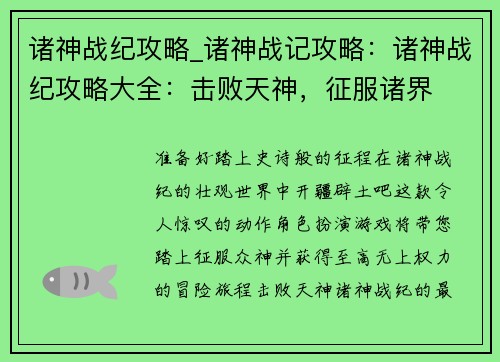 诸神战纪攻略_诸神战记攻略：诸神战纪攻略大全：击败天神，征服诸界

准备好踏上史诗般的征程在诸神战纪的壮观世界中开疆辟土吧这款令人惊叹的动作角色扮演游戏将带您踏上征服众神并获得至高无上权力的冒险旅程击败天神诸神战纪的最